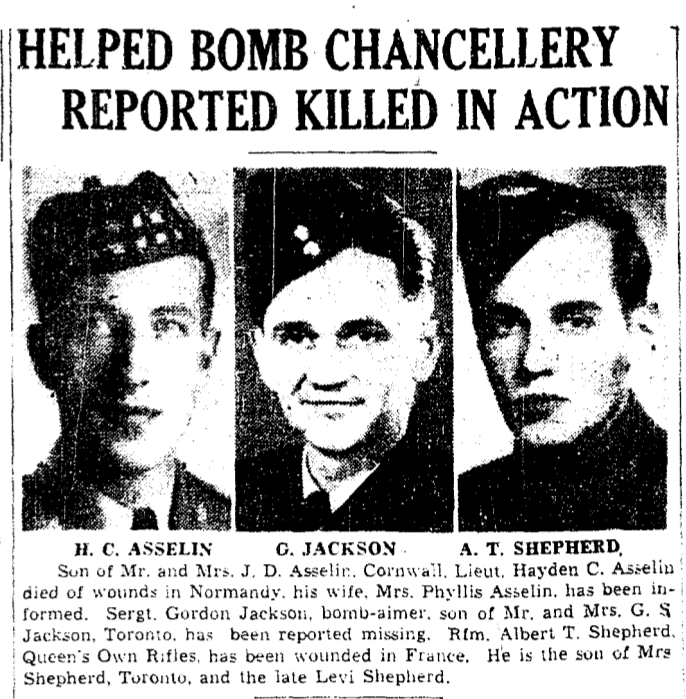 HELPED BOMB CHANCELLERY REPORTED KILLED IN ACTION

H. C. ASSELIN G. JACKSON A. T. SHEPHERD

Son of Mr. and Mrs. J. D. Asselin, Cornwall, Lieut. Hayden C. Asselin died of wounds in Normandy, his wife, Mrs. Phyllis Asselin, has been informed. Sergt. Gordon Jackson, bomb-aimer, son of Mr. and Mrs. G. S Jackson, Toronto, has been reported missing. Rfm. Albert T. Shepherd, Queen's Own Rifles, has been wounded in France. He is the son of Mrs Shepherd, Toronto, and the late Levi Shepherd.